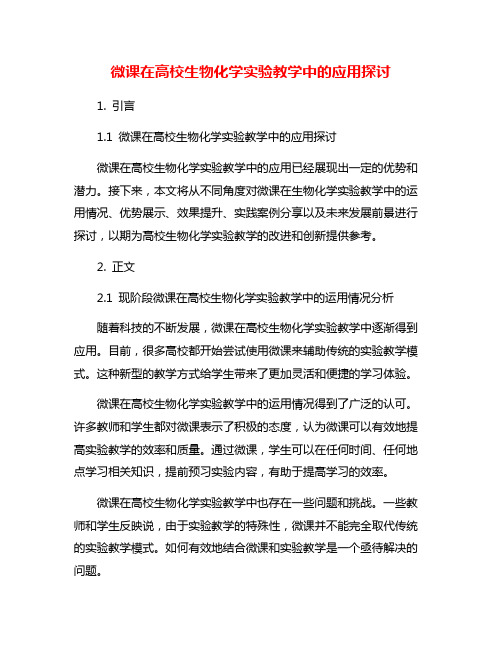 微课在高校生物化学实验教学中的应用探讨

1. 引言

1.1 微课在高校生物化学实验教学中的应用探讨

微课在高校生物化学实验教学中的应用已经展现出一定的优势和潜力。接下来，本文将从不同角度对微课在生物化学实验教学中的运用情况、优势展示、效果提升、实践案例分享以及未来发展前景进行探讨，以期为高校生物化学实验教学的改进和创新提供参考。

2. 正文

2.1 现阶段微课在高校生物化学实验教学中的运用情况分析

随着科技的不断发展，微课在高校生物化学实验教学中逐渐得到应用。目前，很多高校都开始尝试使用微课来辅助传统的实验教学模式。这种新型的教学方式给学生带来了更加灵活和便捷的学习体验。

微课在高校生物化学实验教学中的运用情况得到了广泛的认可。许多教师和学生都对微课表示了积极的态度，认为微课可以有效地提高实验教学的效率和质量。通过微课，学生可以在任何时间、任何地点学习相关知识，提前预习实验内容，有助于提高学习的效率。

微课在高校生物化学实验教学中也存在一些问题和挑战。一些教师和学生反映说，由于实验教学的特殊性，微课并不能完全取代传统的实验教学模式。如何有效地结合微课和实验教学是一个亟待解决的问题。